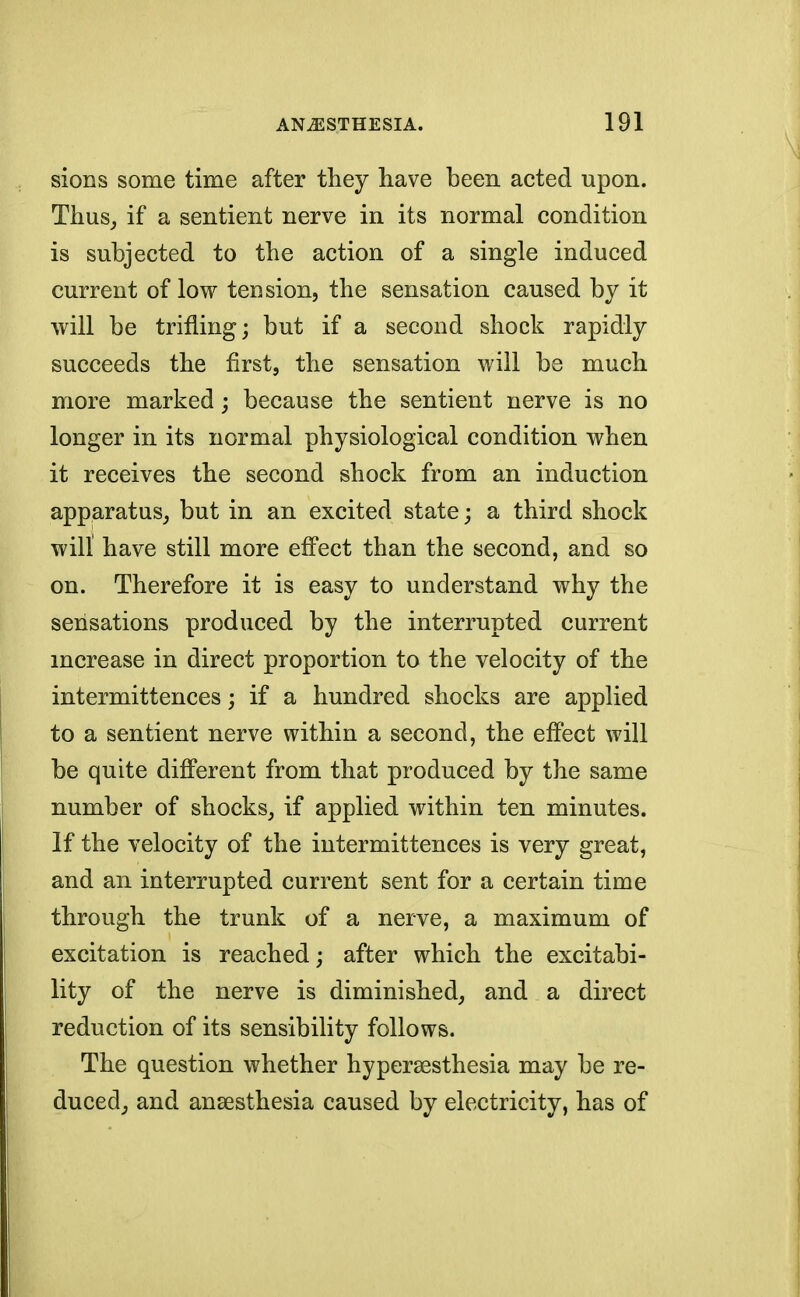 ANÆSTHESIA. 191

sions some time after they have been acted upon. Thus, if a sentient nerve in its normal condition is subjected to the action of a single induced current of low tension, the sensation caused by it will be trifling; but if a second shock rapidly succeeds the first, the sensation will be much more marked; because the sentient nerve is no longer in its normal physiological condition when it receives the second shock from an induction apparatus, but in an excited state; a third shock will have still more effect than the second, and so on. Therefore it is easy to understand why the sensations produced by the interrupted current increase in direct proportion to the velocity of the intermittences; if a hundred shocks are applied to a sentient nerve within a second, the effect will be quite different from that produced by the same number of shocks, if applied within ten minutes. If the velocity of the intermittences is very great, and an interrupted current sent for a certain time through the trunk of a nerve, a maximum of excitation is reached; after which the excitability of the nerve is diminished, and a direct reduction of its sensibility follows.

The question whether hyperæsthesia may be reduced, and anæsthesia caused by electricity, has of